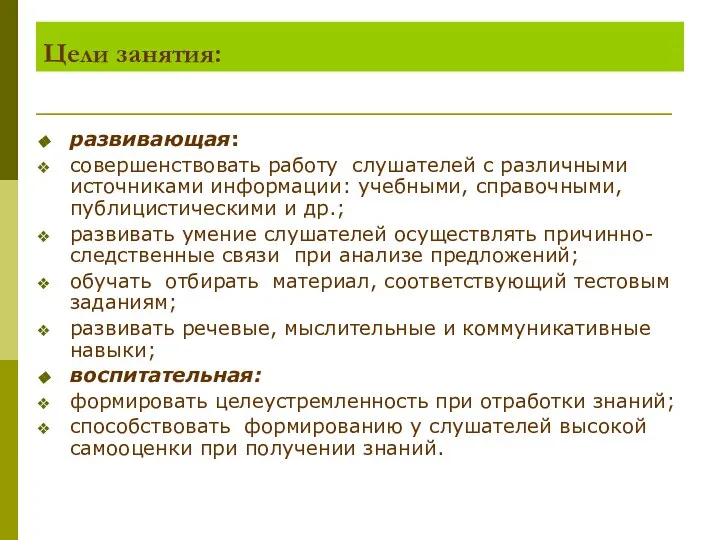 Цели занятия:

развивающая:

совершенствовать работу слушателей с различными источниками информации: учебными, справочными, публицистическими и др.;

развивать умение слушателей осуществлять причинно-следственные связи при анализе предложений;

обучать отбирать материал, соответствующий тестовым заданиям;

развивать речевые, мыслительные и коммуникативные навыки;

воспитательная:

формировать целеустремленность при отработки знаний;

способствовать формированию у слушателей высокой самооценки при получении знаний.